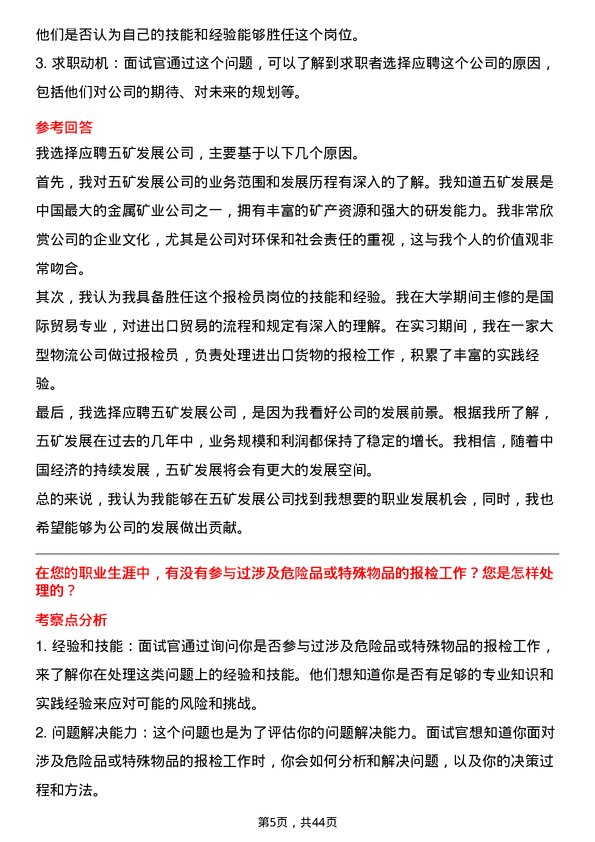 他们是否认为自己的技能和经验能够胜任这个岗位。

3. 求职动机：面试官通过这个问题，可以了解到求职者选择应聘这个公司的原因，包括他们对公司的期待、对未来的规划等。

参考回答

我选择应聘五矿发展公司，主要基于以下几个原因。

首先，我对五矿发展公司的业务范围和发展历程有深入的了解。我知道五矿发展是中国最大的金属矿业公司之一，拥有丰富的矿产资源和强大的研发能力。我非常欣赏公司的企业文化，尤其是公司对环保和社会责任的重视，这与我个人的价值观非常吻合。

其次，我认为我具备胜任这个报检员岗位的技能和经验。我在大学期间主修的是国际贸易专业，对进出口贸易的流程和规定有深入的理解。在实习期间，我在一家大型物流公司做过报检员，负责处理进出口货物的报检工作，积累了丰富的实践经验。

最后，我选择应聘五矿发展公司，是因为我看好公司的发展前景。根据我所了解，五矿发展在过去的几年中，业务规模和利润都保持了稳定的增长。我相信，随着中国经济的持续发展，五矿发展将会有更大的发展空间。

总的来说，我认为我能够在五矿发展公司找到我想要的职业发展机会，同时，我也希望能够为公司的发展做出贡献。

在您的职业生涯中，有没有参与过涉及危险品或特殊物品的报检工作？您是怎样处理的？

考察点分析

1. 经验和技能：面试官通过询问你是否参与过涉及危险品或特殊物品的报检工作，来了解你在处理这类问题上的经验和技能。他们想知道你是否有足够的专业知识和实践经验来应对可能的风险和挑战。

2. 问题解决能力：这个问题也是为了评估你的问题解决能力。面试官想知道你面对涉及危险品或特殊物品的报检工作时，你会如何分析和解决问题，以及你的决策过程和方法。

第5页，共44页